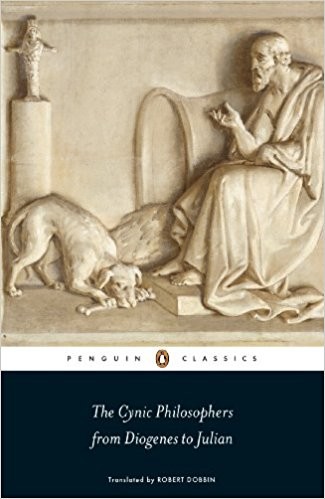 PENGUIN CLASSICS

The Cynic Philosophers from Diogenes to Julian

Translated by ROBERT DOBBIN